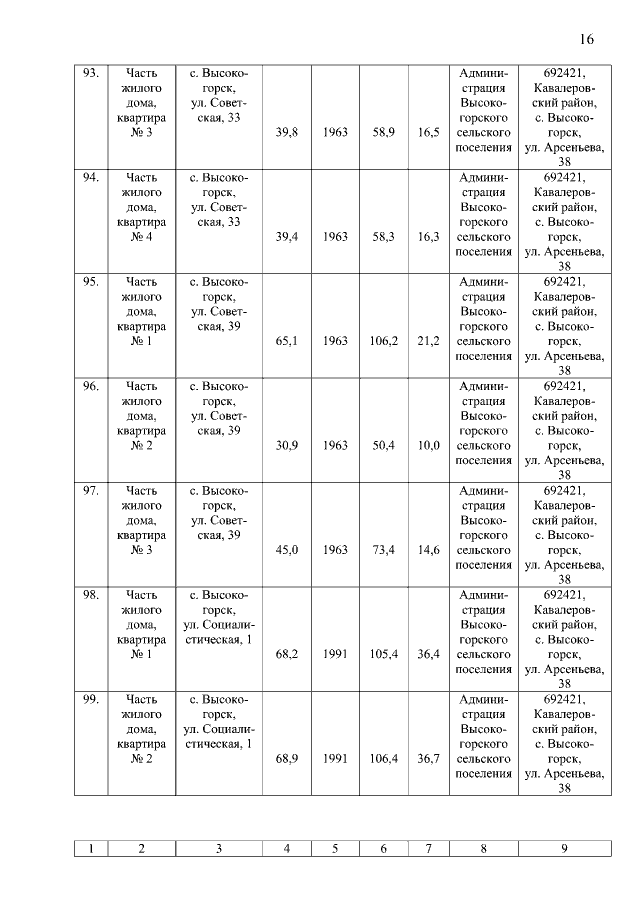 16

| 93. | Часть жилого дома, квартира № 3 | с. Высокогорск, ул. Советская, 33 | 39,8 | 1963 | 58,9 | 16,5 | Администрация Высокогорского сельского поселения | 692421, Кавалеровский район, с. Высокогорск, ул. Арсеньева, 38 |
|---|---|---|---|---|---|---|---|---|
| 94. | Часть жилого дома, квартира № 4 | с. Высокогорск, ул. Советская, 33 | 39,4 | 1963 | 58,3 | 16,3 | Администрация Высокогорского сельского поселения | 692421, Кавалеровский район, с. Высокогорск, ул. Арсеньева, 38 |
| 95. | Часть жилого дома, квартира № 1 | с. Высокогорск, ул. Советская, 39 | 65,1 | 1963 | 106,2 | 21,2 | Администрация Высокогорского сельского поселения | 692421, Кавалеровский район, с. Высокогорск, ул. Арсеньева, 38 |
| 96. | Часть жилого дома, квартира № 2 | с. Высокогорск, ул. Советская, 39 | 30,9 | 1963 | 50,4 | 10,0 | Администрация Высокогорского сельского поселения | 692421, Кавалеровский район, с. Высокогорск, ул. Арсеньева, 38 |
| 97. | Часть жилого дома, квартира № 3 | с. Высокогорск, ул. Советская, 39 | 45,0 | 1963 | 73,4 | 14,6 | Администрация Высокогорского сельского поселения | 692421, Кавалеровский район, с. Высокогорск, ул. Арсеньева, 38 |
| 98. | Часть жилого дома, квартира № 1 | с. Высокогорск, ул. Социалистическая, 1 | 68,2 | 1991 | 105,4 | 36,4 | Администрация Высокогорского сельского поселения | 692421, Кавалеровский район, с. Высокогорск, ул. Арсеньева, 38 |
| 99. | Часть жилого дома, квартира № 2 | с. Высокогорск, ул. Социалистическая, 1 | 68,9 | 1991 | 106,4 | 36,7 | Администрация Высокогорского сельского поселения | 692421, Кавалеровский район, с. Высокогорск, ул. Арсеньева, 38 |

| 1 | 2 | 3 | 4 | 5 | 6 | 7 | 8 | 9 |
|---|---|---|---|---|---|---|---|---|